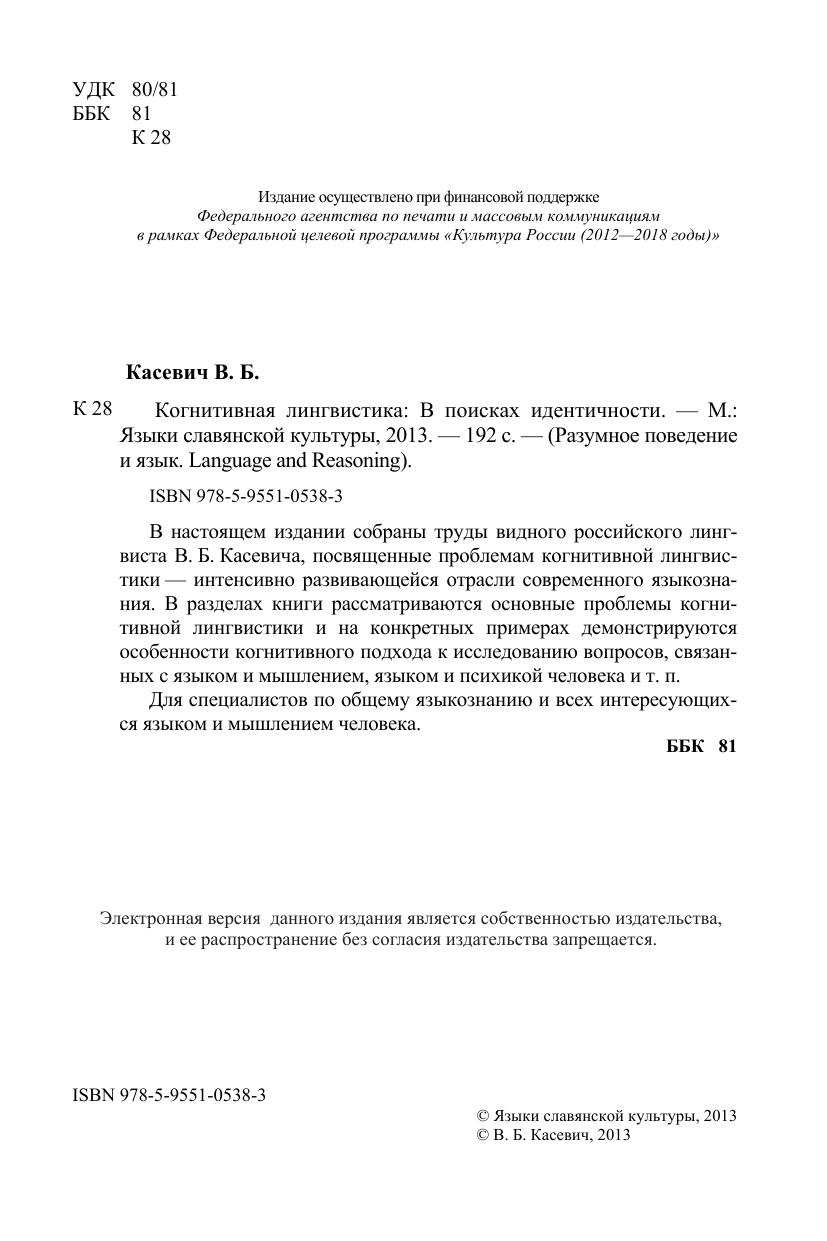 УДК 80/81
ББК 81
К 28

Издание осуществлено при финансовой поддержке
Федерального агентства по печати и массовым коммуникациям
в рамках Федеральной целевой программы «Культура России (2012—2018 годы)»

Касевич В. Б.

К 28 Когнитивная лингвистика: В поисках идентичности. — М.: Языки славянской культуры, 2013. — 192 с. — (Разумное поведение и язык. Language and Reasoning).

ISBN 978-5-9551-0538-3

В настоящем издании собраны труды видного российского лингвиста В. Б. Касевича, посвященные проблемам когнитивной лингвистики — интенсивно развивающейся отрасли современного языкознания. В разделах книги рассматриваются основные проблемы когнитивной лингвистики и на конкретных примерах демонстрируются особенности когнитивного подхода к исследованию вопросов, связанных с языком и мышлением, языком и психикой человека и т. п.

Для специалистов по общему языкознанию и всех интересующихся языком и мышлением человека.

ББК 81

Электронная версия данного издания является собственностью издательства, и ее распространение без согласия издательства запрещается.

ISBN 978-5-9551-0538-3

© Языки славянской культуры, 2013
© В. Б. Касевич, 2013